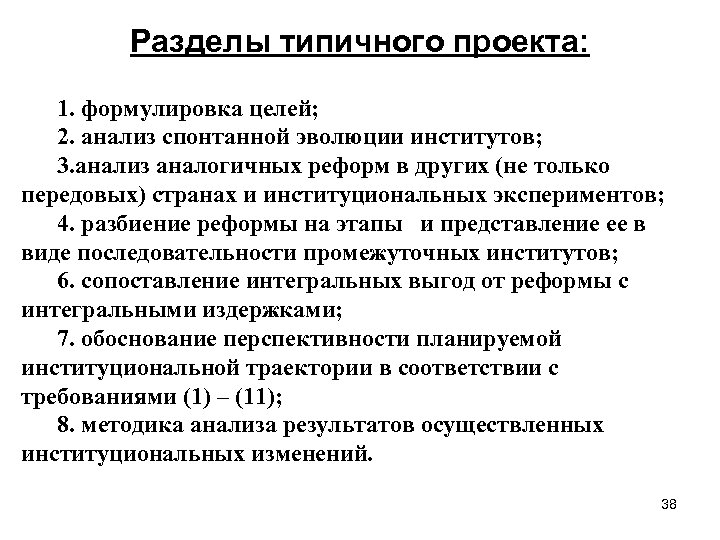 Разделы типичного проекта:

1. формулировка целей;

2. анализ спонтанной эволюции институтов;

3.анализ аналогичных реформ в других (не только передовых) странах и институциональных экспериментов;

4. разбиение реформы на этапы  и представление ее в виде последовательности промежуточных институтов;

6. сопоставление интегральных выгод от реформы с интегральными издержками;

7. обоснование перспективности планируемой институциональной траектории в соответствии с требованиями (1) – (11);

8. методика анализа результатов осуществленных институциональных изменений.

38